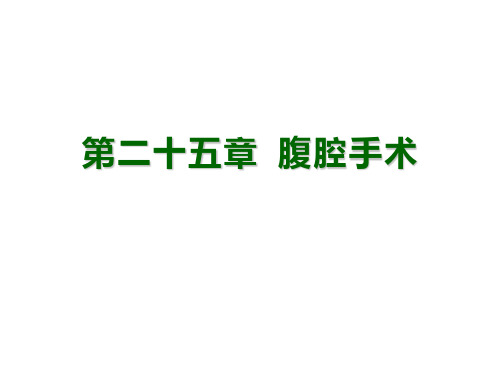 第二十五章 腹腔手术